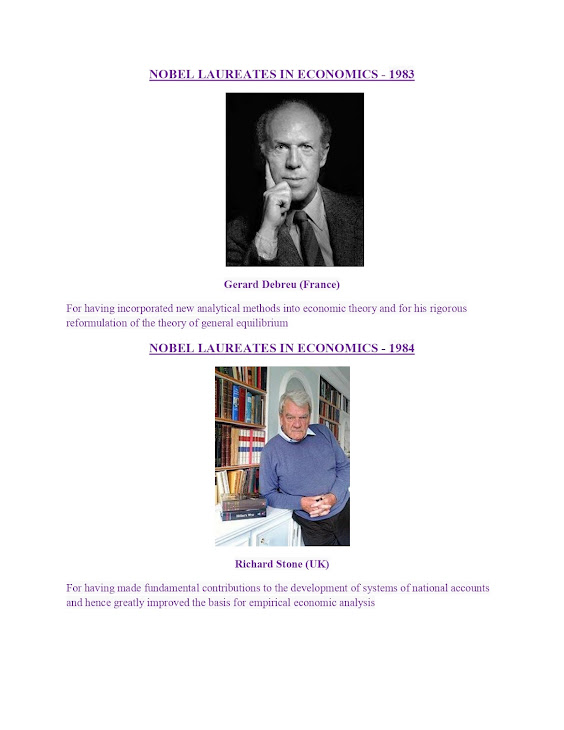 NOBEL LAUREATES IN ECONOMICS - 1983

Gerard Debreu (France)

For having incorporated new analytical methods into economic theory and for his rigorous reformulation of the theory of general equilibrium

NOBEL LAUREATES IN ECONOMICS - 1984

Richard Stone (UK)

For having made fundamental contributions to the development of systems of national accounts and hence greatly improved the basis for empirical economic analysis